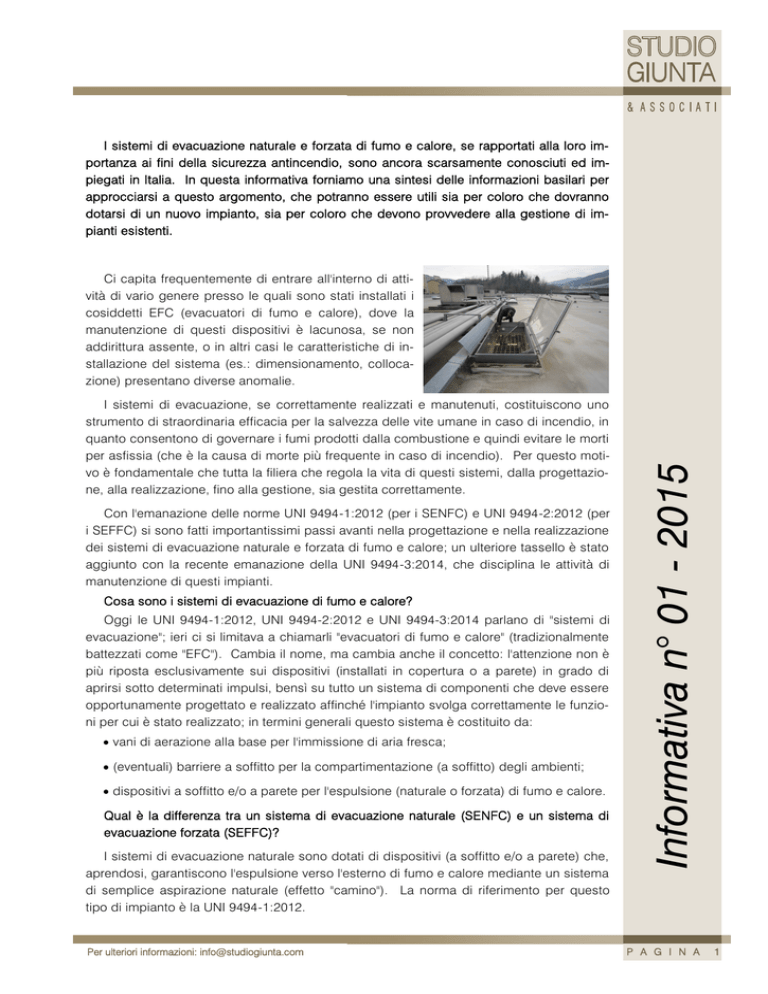 STUDIO GIUNTA

& ASSOCIATI

I sistemi di evacuazione naturale e forzata di fumo e calore, se rapportati alla loro importanza ai fini della sicurezza antincendio, sono ancora scarsamente conosciuti ed impiegati in Italia. In questa informativa forniamo una sintesi delle informazioni basilari per approcciarsi a questo argomento, che potranno essere utili sia per coloro che dovranno dotarsi di un nuovo impianto, sia per coloro che devono provvedere alla gestione di impianti esistenti.

Ci capita frequentemente di entrare all'interno di attività di vario genere presso le quali sono stati installati i cosiddetti EFC (evacuatori di fumo e calore), dove la manutenzione di questi dispositivi è lacunosa, se non addirittura assente, o in altri casi le caratteristiche di installazione del sistema (es.: dimensionamento, collocazione) presentano diverse anomalie.

I sistemi di evacuazione, se correttamente realizzati e manutenuti, costituiscono uno strumento di straordinaria efficacia per la salvezza delle vite umane in caso di incendio, in quanto consentono di governare i fumi prodotti dalla combustione e quindi evitare le morti per asfissia (che è la causa di morte più frequente in caso di incendio). Per questo motivo è fondamentale che tutta la filiera che regola la vita di questi sistemi, dalla progettazione, alla realizzazione, fino alla gestione, sia gestita correttamente.

Con l'emanazione delle norme UNI 9494-1:2012 (per i SENFC) e UNI 9494-2:2012 (per i SEFFC) si sono fatti importantissimi passi avanti nella progettazione e nella realizzazione dei sistemi di evacuazione naturale e forzata di fumo e calore; un ulteriore tassello è stato aggiunto con la recente emanazione della UNI 9494-3:2014, che disciplina le attività di manutenzione di questi impianti.

Cosa sono i sistemi di evacuazione di fumo e calore?

Oggi le UNI 9494-1:2012, UNI 9494-2:2012 e UNI 9494-3:2014 parlano di "sistemi di evacuazione"; ieri ci si limitava a chiamarli "evacuatori di fumo e calore" (tradizionalmente battezzati come "EFC"). Cambia il nome, ma cambia anche il concetto: l'attenzione non è più riposta esclusivamente sui dispositivi (installati in copertura o a parete) in grado di aprirsi sotto determinati impulsi, bensì su tutto un sistema di componenti che deve essere opportunamente progettato e realizzato affinché l'impianto svolga correttamente le funzioni per cui è stato realizzato; in termini generali questo sistema è costituito da:

• vani di aerazione alla base per l'immissione di aria fresca;

• (eventuali) barriere a soffitto per la compartimentazione (a soffitto) degli ambienti;

• dispositivi a soffitto e/o a parete per l'espulsione (naturale o forzata) di fumo e calore.

Qual è la differenza tra un sistema di evacuazione naturale (SENFC) e un sistema di evacuazione forzata (SEFFC)?

I sistemi di evacuazione naturale sono dotati di dispositivi (a soffitto e/o a parete) che, aprendosi, garantiscono l'espulsione verso l'esterno di fumo e calore mediante un sistema di semplice aspirazione naturale (effetto "camino"). La norma di riferimento per questo tipo di impianto è la UNI 9494-1:2012.

Informativa n° 01 - 2015

Per ulteriori informazioni: info@studiogiunta.com

PAGINA 1